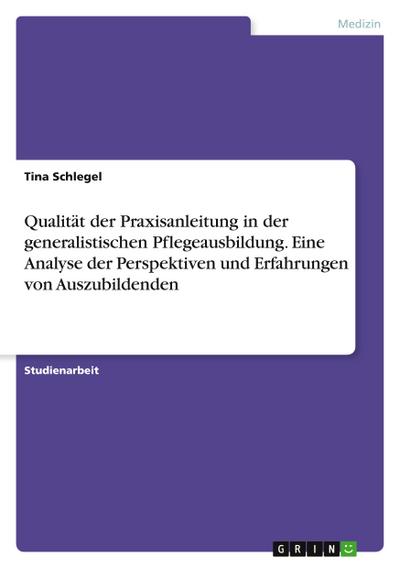 Medizin

Tina Schlegel

Qualität der Praxisanleitung in der generalistischen Pflegeausbildung. Eine Analyse der Perspektiven und Erfahrungen von Auszubildenden

Studienarbeit

GRIN